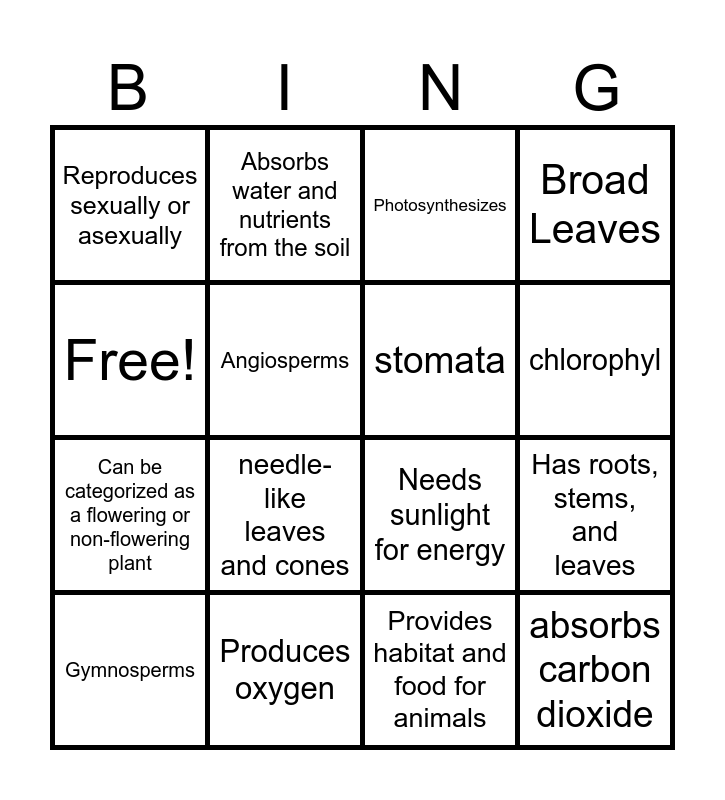 | B | I | N | G |
|---|---|---|---|
| Reproduces sexually or asexually | Absorbs water and nutrients from the soil | Photosynthesizes | Broad Leaves |
| Free! | Angiosperms | stomata | chlorophyl |
| Can be categorized as a flowering or non-flowering plant | needle-like leaves and cones | Needs sunlight for energy | Has roots, stems, and leaves |
| Gymnosperms | Produces oxygen | Provides habitat and food for animals | absorbs carbon dioxide |